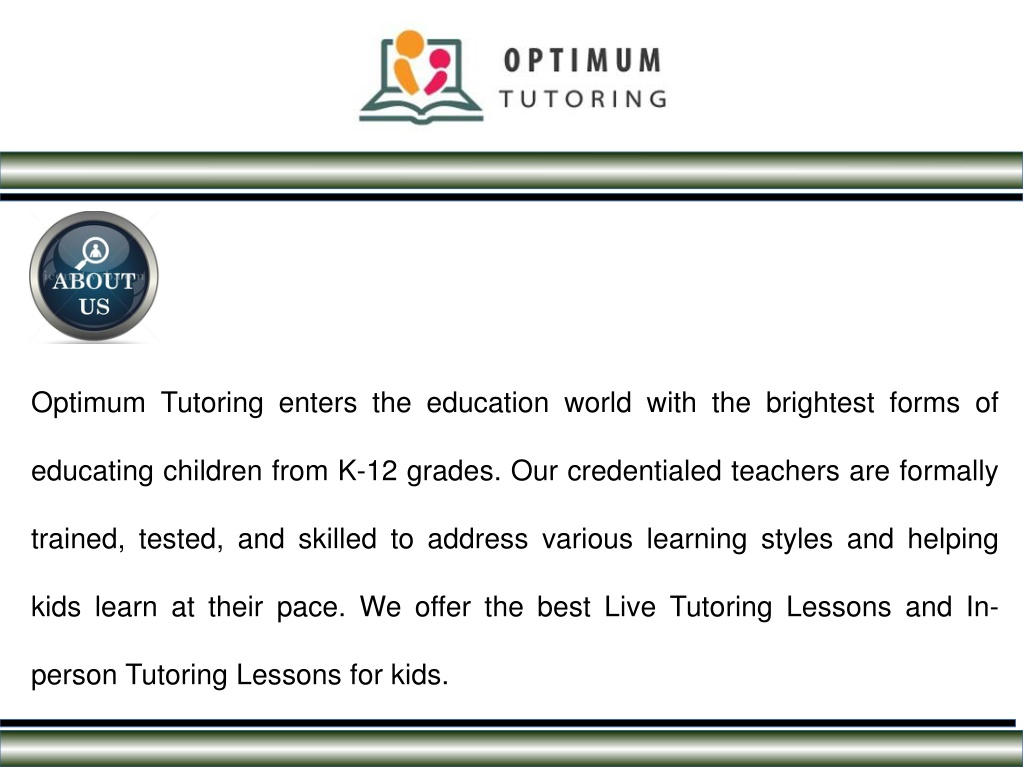 OPTIMUM
TUTORING

ABOUT
US

Optimum Tutoring enters the education world with the brightest forms of educating children from K-12 grades. Our credentialed teachers are formally trained, tested, and skilled to address various learning styles and helping kids learn at their pace. We offer the best Live Tutoring Lessons and In-person Tutoring Lessons for kids.